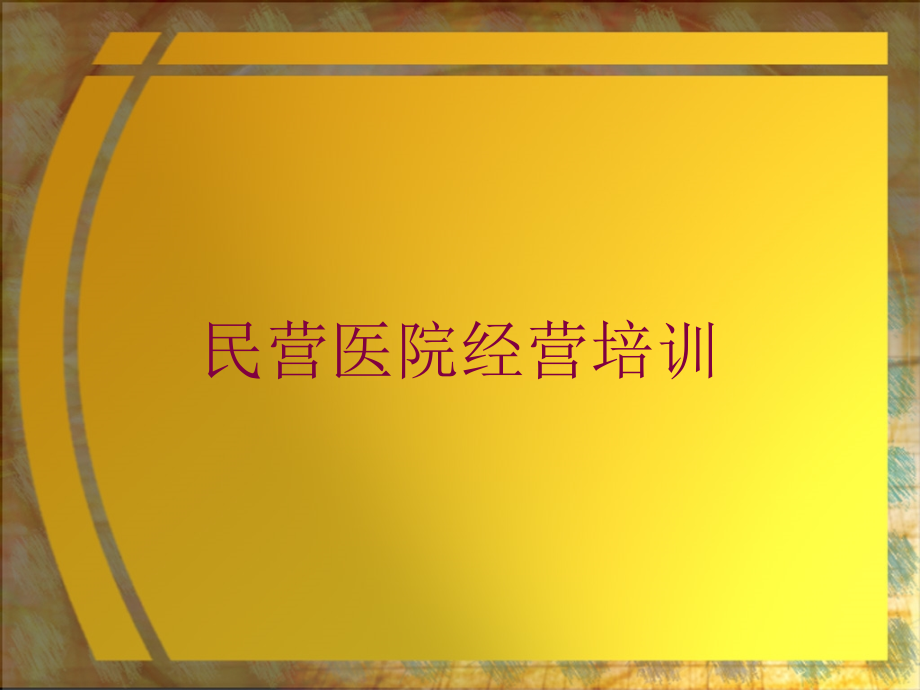 民营医院经营培训